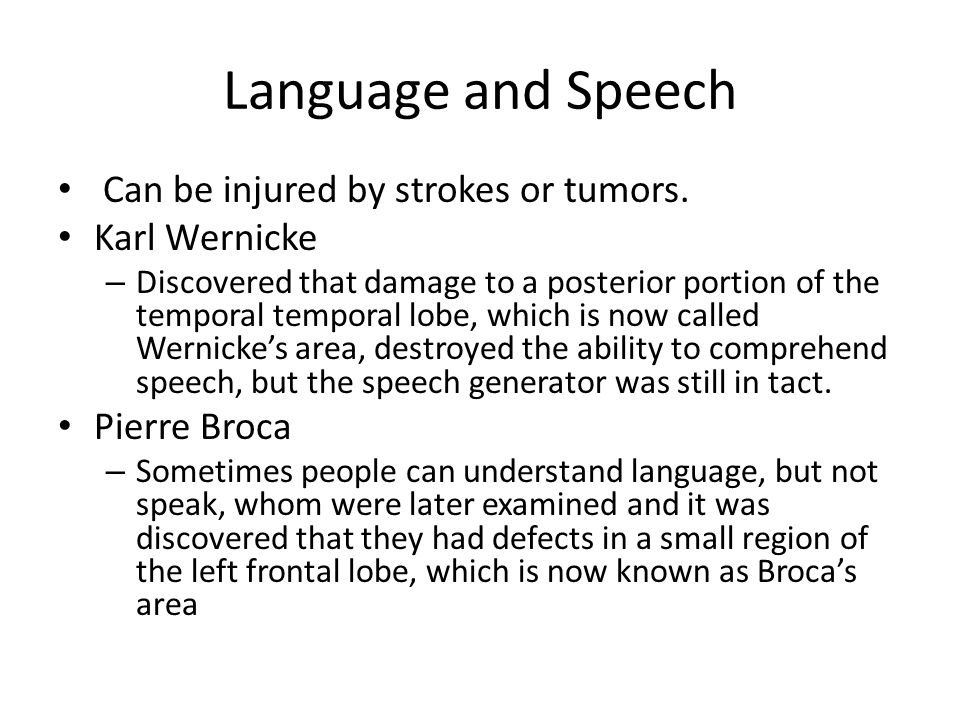 Language and Speech

• Can be injured by strokes or tumors.
• Karl Wernicke
– Discovered that damage to a posterior portion of the temporal temporal lobe, which is now called Wernicke’s area, destroyed the ability to comprehend speech, but the speech generator was still in tact.
• Pierre Broca
– Sometimes people can understand language, but not speak, whom were later examined and it was discovered that they had defects in a small region of the left frontal lobe, which is now known as Broca’s area